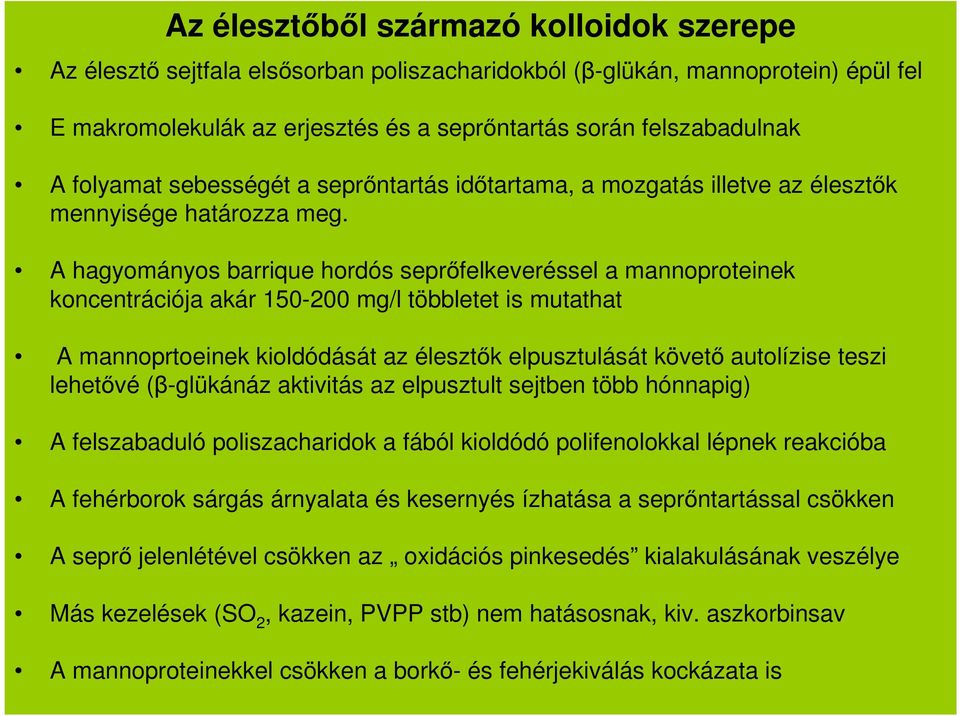 Az élesztőből származó kolloidok szerepe

• Az élesztő sejtfala elsősorban poliszacharidokból (β-glükán, mannoprotein) épül fel

• E makromolekulák az erjesztés és a seprőntartás során felszabadulnak

• A folyamat sebességét a seprőntartás időtartama, a mozgatás illetve az élesztők mennyisége határozza meg.

• A hagyományos barrique hordós seprőfelkeveréssel a mannoproteinek koncentrációja akár 150-200 mg/l többletet is mutathat

• A mannoprtoeinek kioldódását az élesztők elpusztulását követő autolízise teszi lehetővé (β-glükánáz aktivitás az elpusztult sejtben több hónnapig)

• A felszabaduló poliszacharidok a fából kioldódó polifenolokkal lépnek reakcióba

• A fehérborok sárgás árnyalata és kesernyés ízhatása a seprőntartással csökken

• A seprő jelenlétével csökken az „ oxidációs pinkesedés” kialakulásának veszélye

• Más kezelések ($SO_2$, kazein, PVPP stb) nem hatásosnak, kiv. aszkorbinsav

• A mannoproteinekkel csökken a borkő- és fehérjekiválás kockázata is